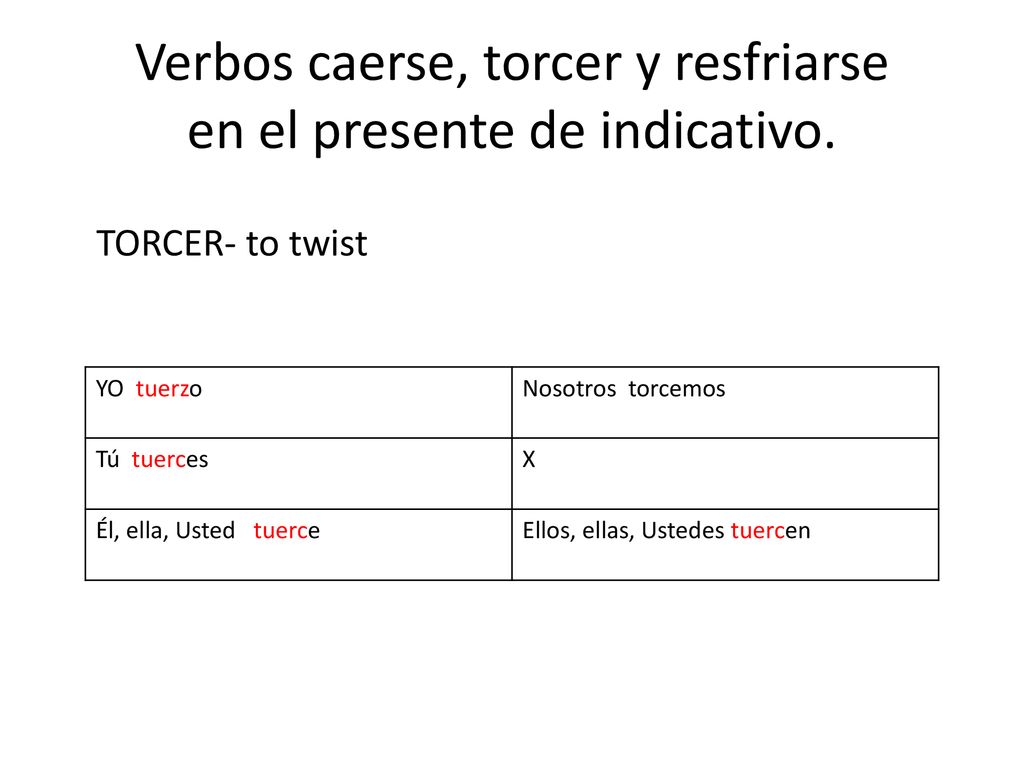 Verbos caerse, torcer y resfriarse en el presente de indicativo.

TORCER- to twist

| YO tuerzo | Nosotros torcemos |
|---|---|
| Tú tuerces | X |
| Él, ella, Usted tuerce | Ellos, ellas, Ustedes tuercen |